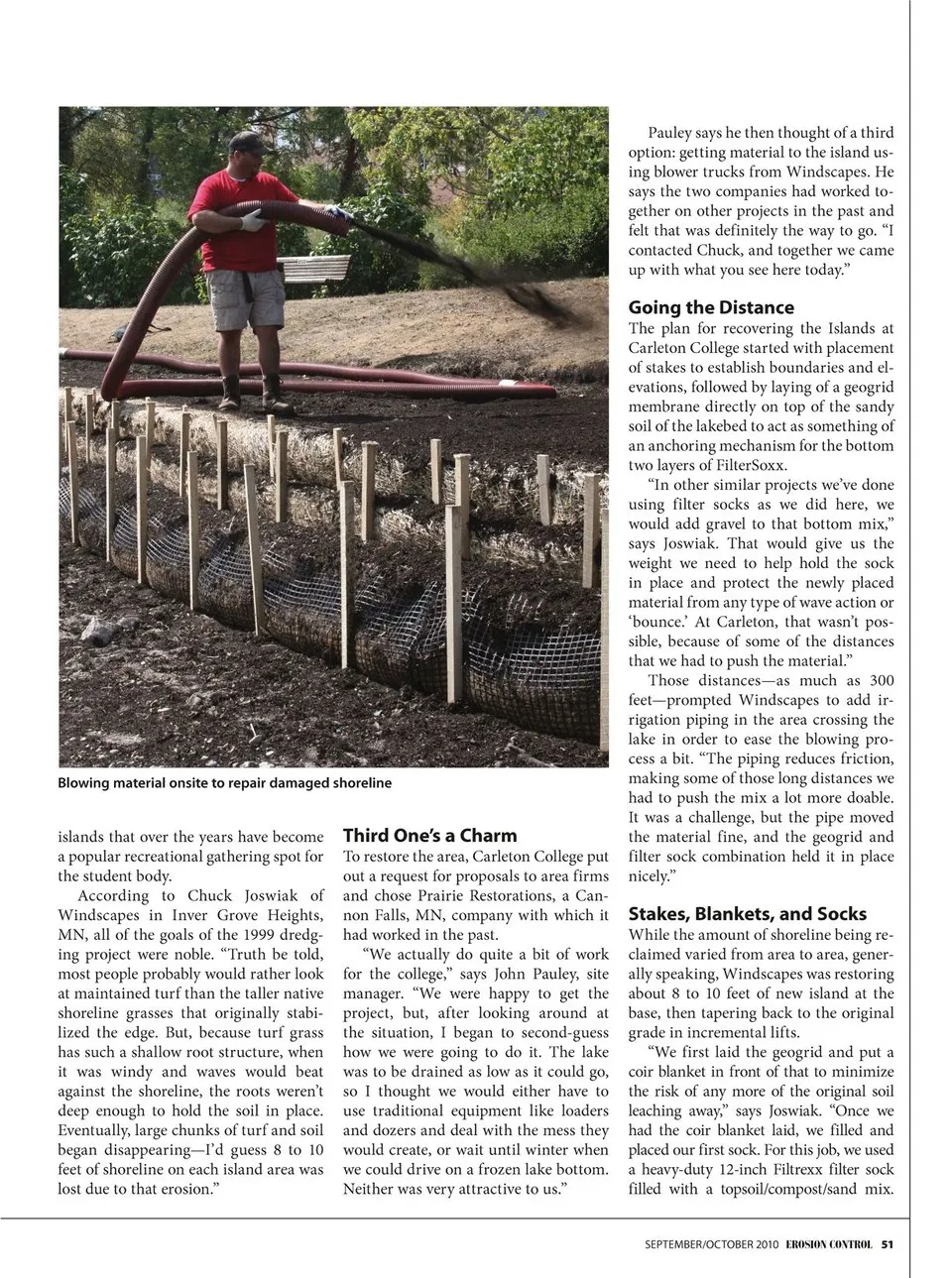 Blowing material onsite to repair damaged shoreline

islands that over the years have become a popular recreational gathering spot for the student body.

According to Chuck Joswiak of Windscapes in Inver Grove Heights, MN, all of the goals of the 1999 dredging project were noble. "Truth be told, most people probably would rather look at maintained turf than the taller native shoreline grasses that originally stabilized the edge. But, because turf grass has such a shallow root structure, when it was windy and waves would beat against the shoreline, the roots weren't deep enough to hold the soil in place. Eventually, large chunks of turf and soil began disappearing—I'd guess 8 to 10 feet of shoreline on each island area was lost due to that erosion."

Third One's a Charm

To restore the area, Carleton College put out a request for proposals to area firms and chose Prairie Restorations, a Cannon Falls, MN, company with which it had worked in the past.

"We actually do quite a bit of work for the college," says John Pauley, site manager. "We were happy to get the project, but, after looking around at the situation, I began to second-guess how we were going to do it. The lake was to be drained as low as it could go, so I thought we would either have to use traditional equipment like loaders and dozers and deal with the mess they would create, or wait until winter when we could drive on a frozen lake bottom. Neither was very attractive to us."

Pauley says he then thought of a third option: getting material to the island using blower trucks from Windscapes. He says the two companies had worked together on other projects in the past and felt that was definitely the way to go. "I contacted Chuck, and together we came up with what you see here today."

Going the Distance

The plan for recovering the Islands at Carleton College started with placement of stakes to establish boundaries and elevations, followed by laying of a geogrid membrane directly on top of the sandy soil of the lakebed to act as something of an anchoring mechanism for the bottom two layers of FilterSoxx.

"In other similar projects we've done using filter socks as we did here, we would add gravel to that bottom mix," says Joswiak. That would give us the weight we need to help hold the sock in place and protect the newly placed material from any type of wave action or 'bounce.' At Carleton, that wasn't possible, because of some of the distances that we had to push the material."

Those distances—as much as 300 feet—prompted Windscapes to add irrigation piping in the area crossing the lake in order to ease the blowing process a bit. "The piping reduces friction, making some of those long distances we had to push the mix a lot more doable. It was a challenge, but the pipe moved the material fine, and the geogrid and filter sock combination held it in place nicely."

Stakes, Blankets, and Socks

While the amount of shoreline being reclaimed varied from area to area, generally speaking, Windscapes was restoring about 8 to 10 feet of new island at the base, then tapering back to the original grade in incremental lifts.

"We first laid the geogrid and put a coir blanket in front of that to minimize the risk of any more of the original soil leaching away," says Joswiak. "Once we had the coir blanket laid, we filled and placed our first sock. For this job, we used a heavy-duty 12-inch Filtrexx filter sock filled with a topsoil/compost/sand mix.

SEPTEMBER/OCTOBER 2010 EROSION CONTROL 51